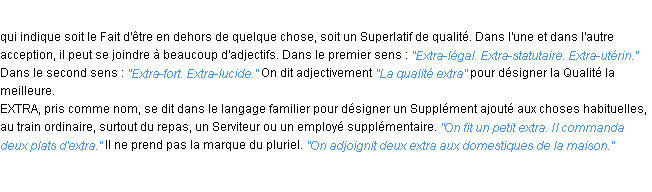 qui indique soit le Fait d'être en dehors de quelque chose, soit un Superlatif de qualité. Dans l'une et dans l'autre acception, il peut se joindre à beaucoup d'adjectifs. Dans le premier sens : "Extra-légal. Extra-statutaire. Extra-utérin." Dans le second sens : "Extra-fort. Extra-lucide." On dit adjectivement "La qualité extra" pour désigner la Qualité la meilleure.
EXTRA, pris comme nom, se dit dans le langage familier pour désigner un Supplément ajouté aux choses habituelles, au train ordinaire, surtout du repas, un Serviteur ou un employé supplémentaire. "On fit un petit extra. Il commanda deux plats d'extra." Il ne prend pas la marque du pluriel. "On adjoignit deux extra aux domestiques de la maison."